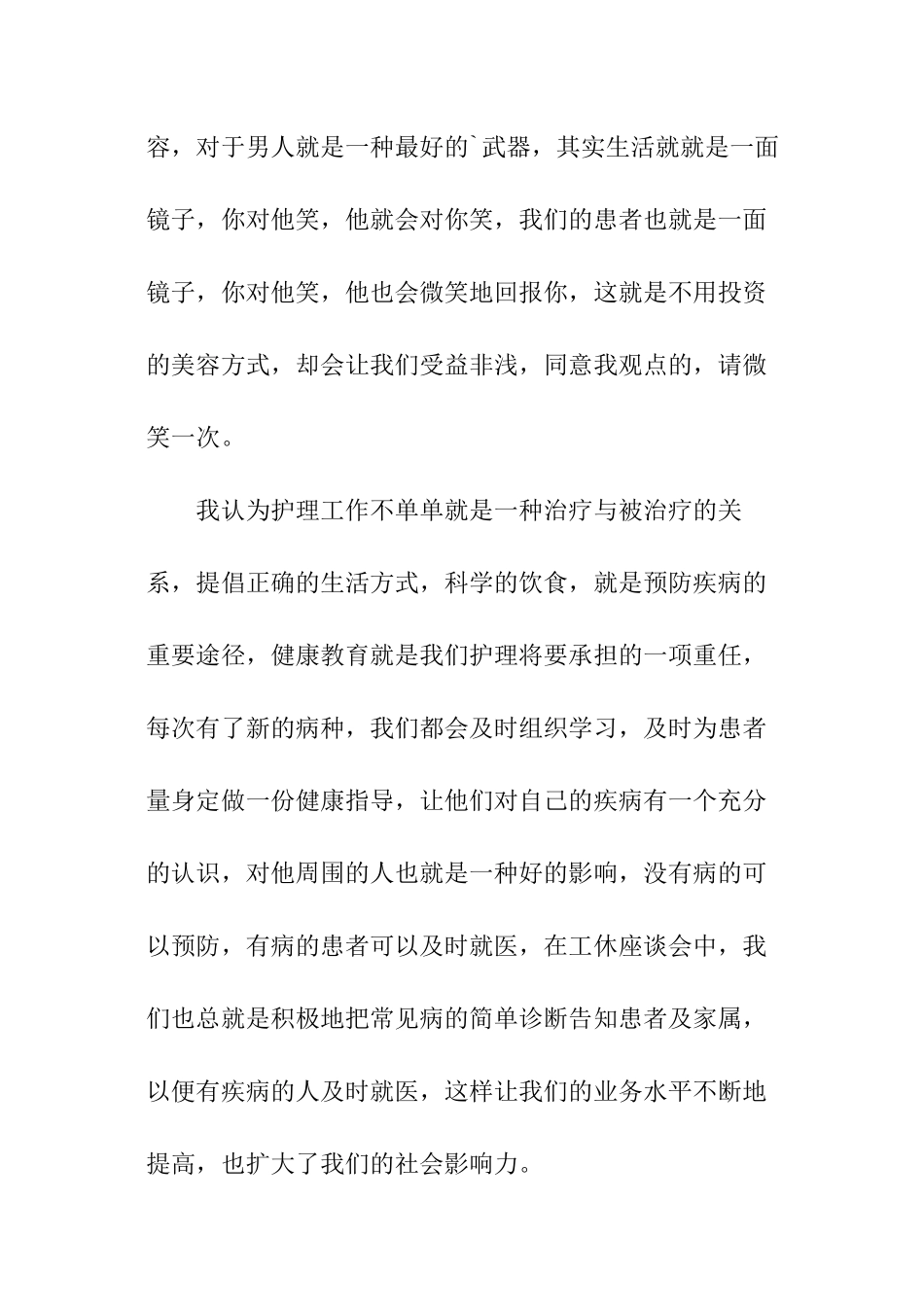 容，对于男人就是一种最好的`武器，其实生活就就是一面镜子，你对他笑，他就会对你笑，我们的患者也就是一面镜子，你对他笑，他也会微笑地回报你，这就是不用投资的美容方式，却会让我们受益非浅，同意我观点的，请微笑一次。

我认为护理工作不单单就是一种治疗与被治疗的关系，提倡正确的生活方式，科学的饮食，就是预防疾病的重要途径，健康教育就是我们护理将要承担的一项重任，每次有了新的病种，我们都会及时组织学习，及时为患者量身定做一份健康指导，让他们对自己的疾病有一个充分的认识，对他周围的人也就是一种好的影响，没有病的可以预防，有病的患者可以及时就医，在工休座谈会中，我们也总就是积极地把常见病的简单诊断告知患者及家属，以便有疾病的人及时就医，这样让我们的业务水平不断地提高，也扩大了我们的社会影响力。